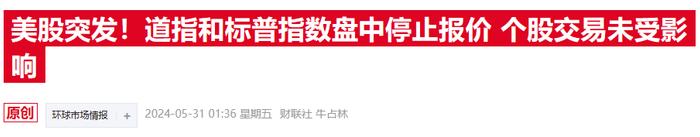 美股突发！道指和标普指数盘中停止报价 个股交易未受影响

原创 环球市场情报 + 2024-05-31 01:36 星期五 财联社 牛占林